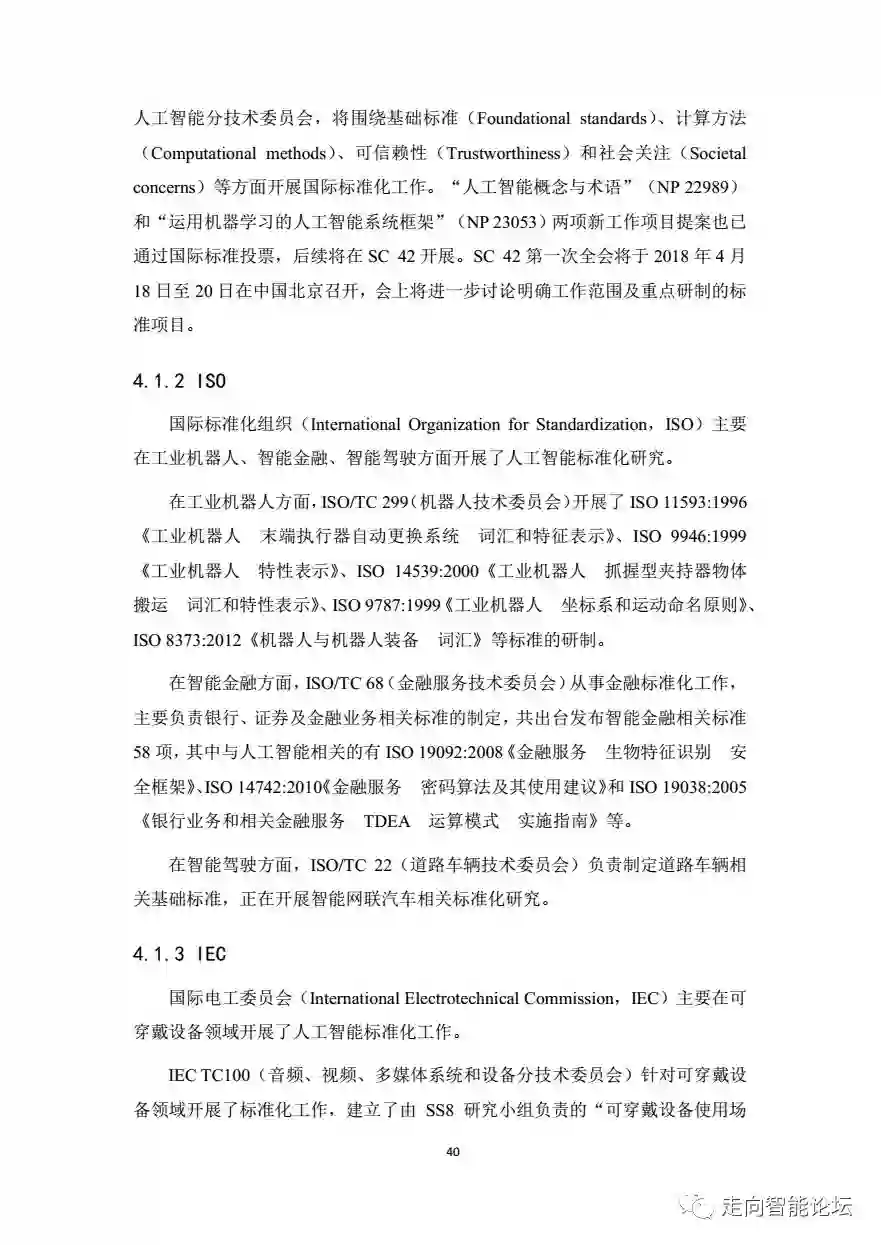 人工智能分技术委员会，将围绕基础标准（Foundational standards）、计算方法（Computational methods）、可信赖性（Trustworthiness）和社会关注（Societal concerns）等方面开展国际标准化工作。“人工智能概念与术语”（NP 22989）和“运用机器学习的人工智能系统框架”（NP 23053）两项新工作项目提案也已通过国际标准投票，后续将在 SC 42 开展。SC 42 第一次全会将于 2018 年 4 月 18 日至 20 日在中国北京召开，会上将进一步讨论明确工作范围及重点研制的标准项目。

4.1.2 ISO

国际标准化组织（International Organization for Standardization，ISO）主要在工业机器人、智能金融、智能驾驶方面开展了人工智能标准化研究。

在工业机器人方面，ISO/TC 299（机器人技术委员会）开展了 ISO 11593:1996《工业机器人　末端执行器自动更换系统　词汇和特征表示》、ISO 9946:1999《工业机器人　特性表示》、ISO 14539:2000《工业机器人　抓握型夹持器物体搬运　词汇和特性表示》、ISO 9787:1999《工业机器人　坐标系和运动命名原则》、ISO 8373:2012《机器人与机器人装备　词汇》等标准的研制。

在智能金融方面，ISO/TC 68（金融服务技术委员会）从事金融标准化工作，主要负责银行、证券及金融业务相关标准的制定，共出台发布智能金融相关标准 58 项，其中与人工智能相关的有 ISO 19092:2008《金融服务　生物特征识别　安全框架》、ISO 14742:2010《金融服务　密码算法及其使用建议》和 ISO 19038:2005《银行业务和相关金融服务　TDEA　运算模式　实施指南》等。

在智能驾驶方面，ISO/TC 22（道路车辆技术委员会）负责制定道路车辆相关基础标准，正在开展智能网联汽车相关标准化研究。

4.1.3 IEC

国际电工委员会（International Electrotechnical Commission，IEC）主要在可穿戴设备领域开展了人工智能标准化工作。

IEC TC100（音频、视频、多媒体系统和设备分技术委员会）针对可穿戴设备领域开展了标准化工作，建立了由 SS8 研究小组负责的“可穿戴设备使用场

40

走向智能论坛